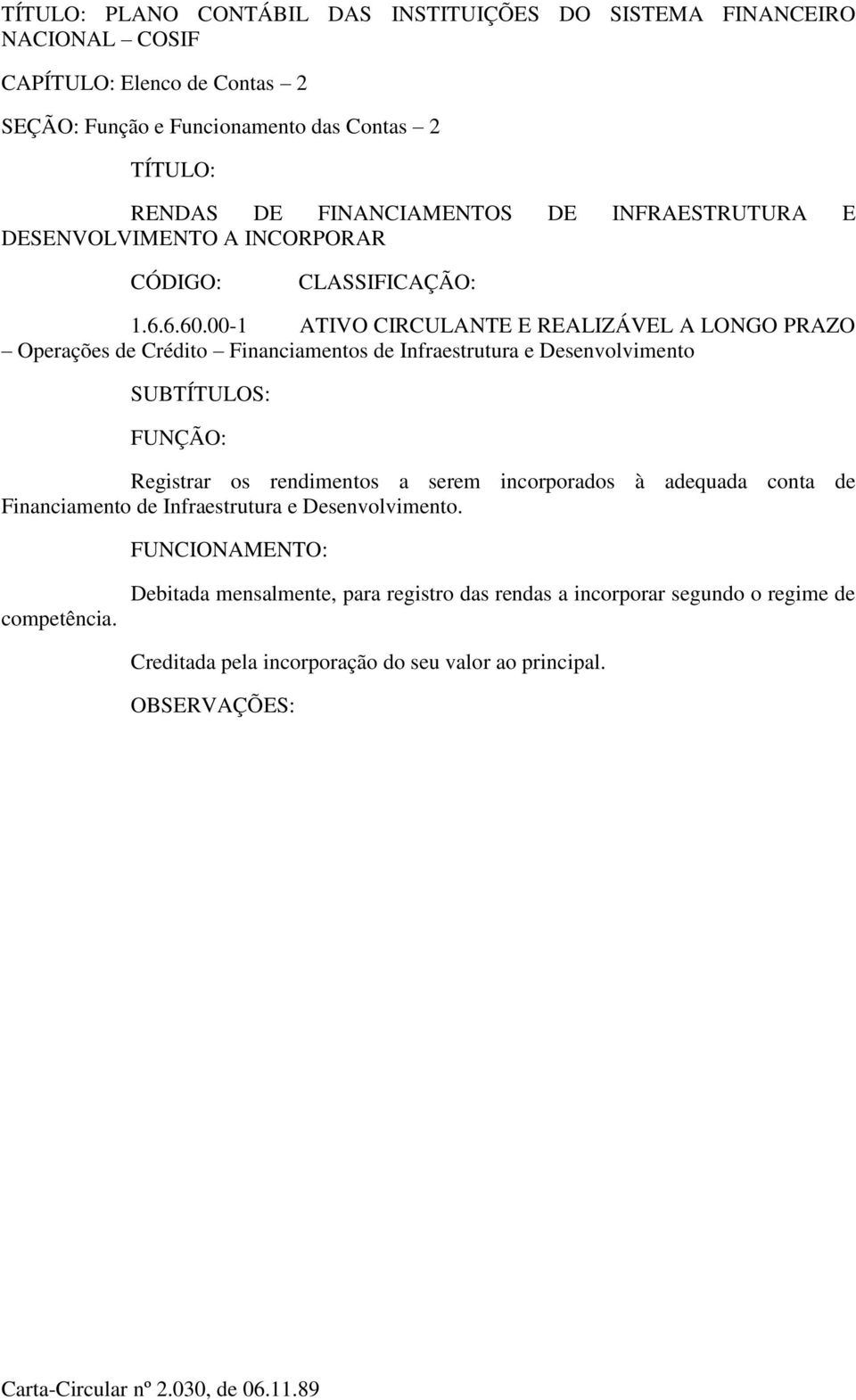 TÍTULO: PLANO CONTÁBIL DAS INSTITUIÇÕES DO SISTEMA FINANCEIRO NACIONAL – COSIF

CAPÍTULO: Elenco de Contas – 2

SEÇÃO: Função e Funcionamento das Contas – 2

TÍTULO:

RENDAS DE FINANCIAMENTOS DE INFRAESTRUTURA E DESENVOLVIMENTO A INCORPORAR

CÓDIGO: CLASSIFICAÇÃO:

1.6.6.60.00-1 ATIVO CIRCULANTE E REALIZÁVEL A LONGO PRAZO – Operações de Crédito – Financiamentos de Infraestrutura e Desenvolvimento

SUBTÍTULOS:

FUNÇÃO:

Registrar os rendimentos a serem incorporados à adequada conta de Financiamento de Infraestrutura e Desenvolvimento.

FUNCIONAMENTO:

Debitada mensalmente, para registro das rendas a incorporar segundo o regime de competência.

Creditada pela incorporação do seu valor ao principal.

OBSERVAÇÕES:

Carta-Circular nº 2.030, de 06.11.89